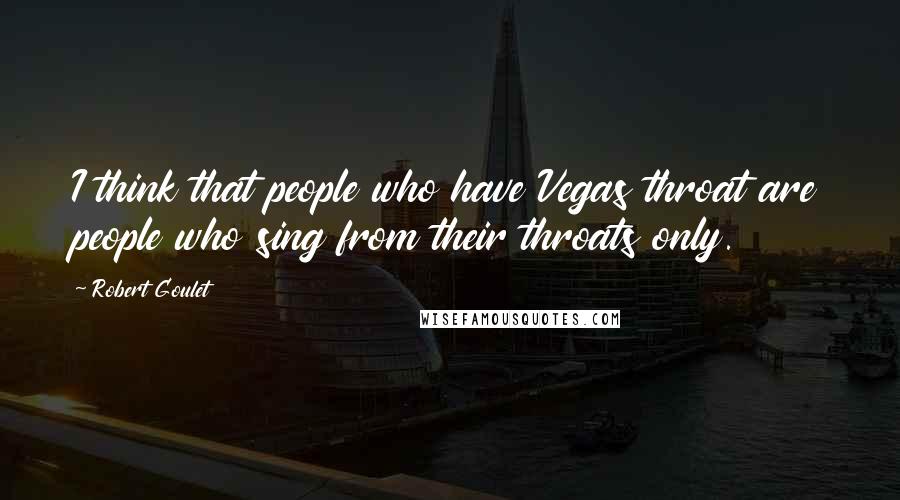 I think that people who have Vegas throat are people who sing from their throats only.

~ Robert Goulet

WISEFAMOUSQUOTES.COM